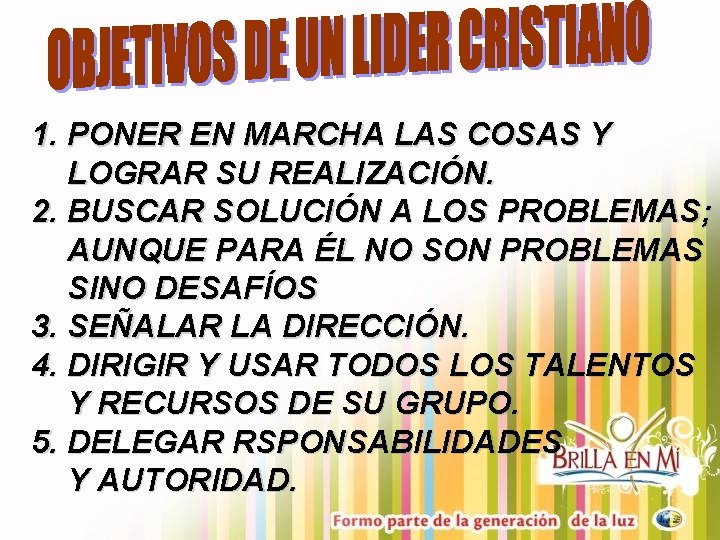 OBJETIVOS DE UN LIDER CRISTIANO

1. PONER EN MARCHA LAS COSAS Y LOGRAR SU REALIZACIÓN.
2. BUSCAR SOLUCIÓN A LOS PROBLEMAS; AUNQUE PARA ÉL NO SON PROBLEMAS SINO DESAFÍOS
3. SEÑALAR LA DIRECCIÓN.
4. DIRIGIR Y USAR TODOS LOS TALENTOS Y RECURSOS DE SU GRUPO.
5. DELEGAR RSPONSABILIDADES Y AUTORIDAD.

BRILLA EN MI

Formo parte de la generación de la luz